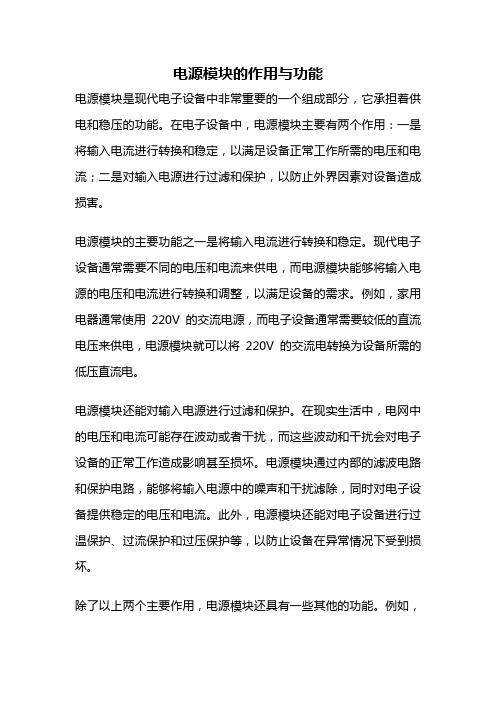 电源模块的作用与功能

电源模块是现代电子设备中非常重要的一个组成部分，它承担着供电和稳压的功能。在电子设备中，电源模块主要有两个作用：一是将输入电流进行转换和稳定，以满足设备正常工作所需的电压和电流；二是对输入电源进行过滤和保护，以防止外界因素对设备造成损害。

电源模块的主要功能之一是将输入电流进行转换和稳定。现代电子设备通常需要不同的电压和电流来供电，而电源模块能够将输入电源的电压和电流进行转换和调整，以满足设备的需求。例如，家用电器通常使用 220V 的交流电源，而电子设备通常需要较低的直流电压来供电，电源模块就可以将 220V 的交流电转换为设备所需的低压直流电。

电源模块还能对输入电源进行过滤和保护。在现实生活中，电网中的电压和电流可能存在波动或者干扰，而这些波动和干扰会对电子设备的正常工作造成影响甚至损坏。电源模块通过内部的滤波电路和保护电路，能够将输入电源中的噪声和干扰滤除，同时对电子设备提供稳定的电压和电流。此外，电源模块还能对电子设备进行过温保护、过流保护和过压保护等，以防止设备在异常情况下受到损坏。

除了以上两个主要作用，电源模块还具有一些其他的功能。例如，